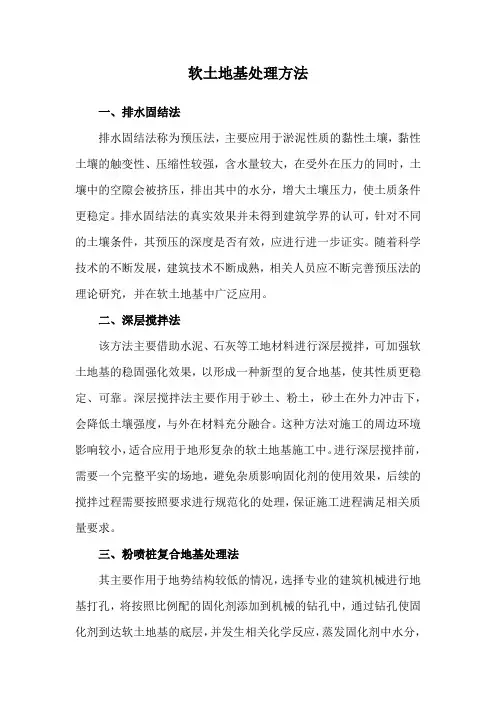 软土地基处理方法

一、排水固结法

排水固结法称为预压法，主要应用于淤泥性质的黏性土壤，黏性土壤的触变性、压缩性较强，含水量较大，在受外在压力的同时，土壤中的空隙会被挤压，排出其中的水分，增大土壤压力，使土质条件更稳定。排水固结法的真实效果并未得到建筑学界的认可，针对不同的土壤条件，其预压的深度是否有效，应进行进一步证实。随着科学技术的不断发展，建筑技术不断成熟，相关人员应不断完善预压法的理论研究，并在软土地基中广泛应用。

二、深层搅拌法

该方法主要借助水泥、石灰等工地材料进行深层搅拌，可加强软土地基的稳固强化效果，以形成一种新型的复合地基，使其性质更稳定、可靠。深层搅拌法主要作用于砂土、粉土，砂土在外力冲击下，会降低土壤强度，与外在材料充分融合。这种方法对施工的周边环境影响较小，适合应用于地形复杂的软土地基施工中。进行深层搅拌前，需要一个完整平实的场地，避免杂质影响固化剂的使用效果，后续的搅拌过程需要按照要求进行规范化的处理，保证施工进程满足相关质量要求。

三、粉喷桩复合地基处理法

其主要作用于地势结构较低的情况，选择专业的建筑机械进行地基打孔，将按照比例配的固化剂添加到机械的钻孔中，通过钻孔使固化剂到达软土地基的底层，并发生相关化学反应，蒸发固化剂中水分，